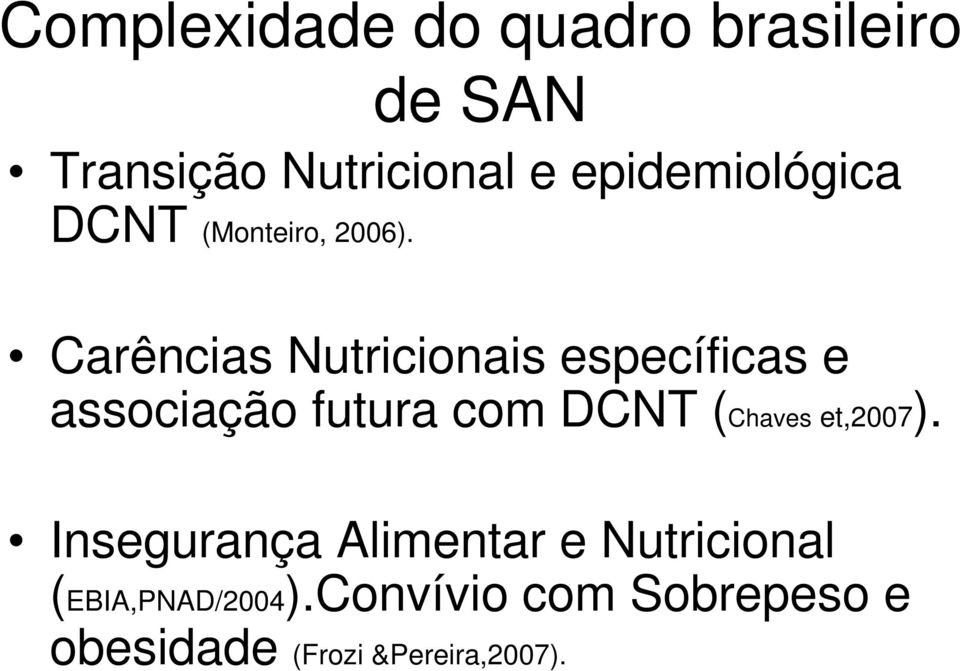 Complexidade do quadro brasileiro de SAN

• Transição Nutricional e epidemiológica DCNT (Monteiro, 2006).

• Carências Nutricionais específicas e associação futura com DCNT (Chaves et,2007).

• Insegurança Alimentar e Nutricional (EBIA,PNAD/2004).Convívio com Sobrepeso e obesidade (Frozi &Pereira,2007).